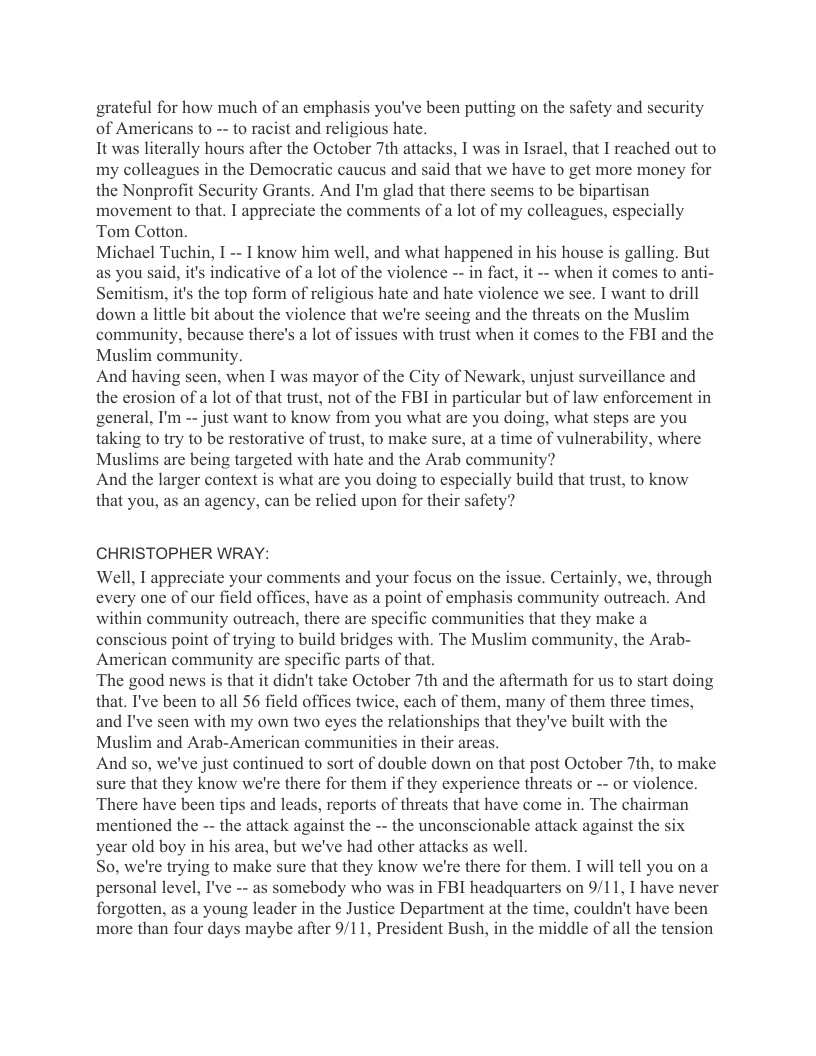 grateful for how much of an emphasis you've been putting on the safety and security of Americans to -- to racist and religious hate.
It was literally hours after the October 7th attacks, I was in Israel, that I reached out to my colleagues in the Democratic caucus and said that we have to get more money for the Nonprofit Security Grants. And I'm glad that there seems to be bipartisan movement to that. I appreciate the comments of a lot of my colleagues, especially Tom Cotton.
Michael Tuchin, I -- I know him well, and what happened in his house is galling. But as you said, it's indicative of a lot of the violence -- in fact, it -- when it comes to anti-Semitism, it's the top form of religious hate and hate violence we see. I want to drill down a little bit about the violence that we're seeing and the threats on the Muslim community, because there's a lot of issues with trust when it comes to the FBI and the Muslim community.
And having seen, when I was mayor of the City of Newark, unjust surveillance and the erosion of a lot of that trust, not of the FBI in particular but of law enforcement in general, I'm -- just want to know from you what are you doing, what steps are you taking to try to be restorative of trust, to make sure, at a time of vulnerability, where Muslims are being targeted with hate and the Arab community?
And the larger context is what are you doing to especially build that trust, to know that you, as an agency, can be relied upon for their safety?

CHRISTOPHER WRAY:
Well, I appreciate your comments and your focus on the issue. Certainly, we, through every one of our field offices, have as a point of emphasis community outreach. And within community outreach, there are specific communities that they make a conscious point of trying to build bridges with. The Muslim community, the Arab-American community are specific parts of that.
The good news is that it didn't take October 7th and the aftermath for us to start doing that. I've been to all 56 field offices twice, each of them, many of them three times, and I've seen with my own two eyes the relationships that they've built with the Muslim and Arab-American communities in their areas.
And so, we've just continued to sort of double down on that post October 7th, to make sure that they know we're there for them if they experience threats or -- or violence. There have been tips and leads, reports of threats that have come in. The chairman mentioned the -- the attack against the -- the unconscionable attack against the six year old boy in his area, but we've had other attacks as well.
So, we're trying to make sure that they know we're there for them. I will tell you on a personal level, I've -- as somebody who was in FBI headquarters on 9/11, I have never forgotten, as a young leader in the Justice Department at the time, couldn't have been more than four days maybe after 9/11, President Bush, in the middle of all the tension